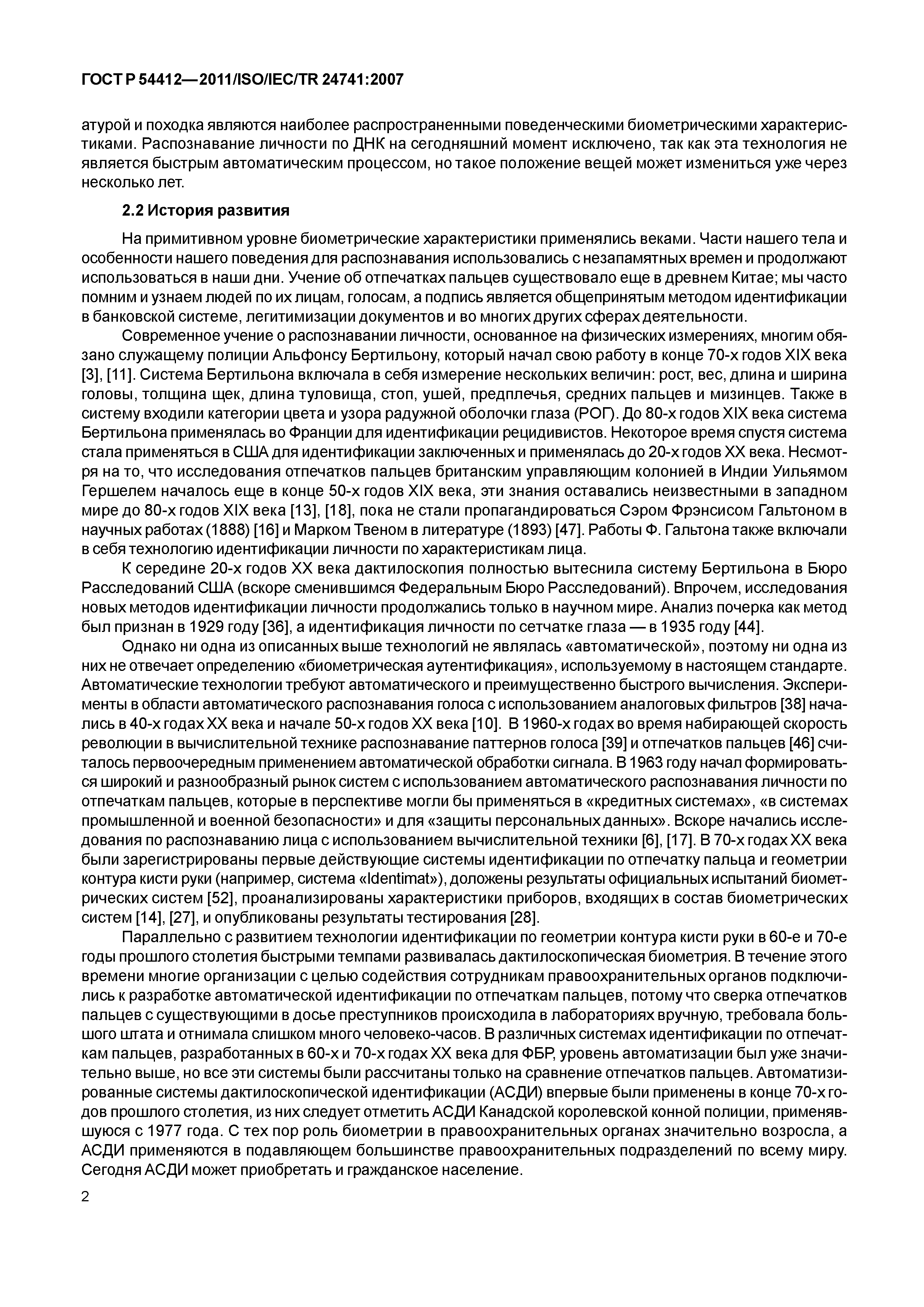 ГОСТ Р 54412—2011/ISO/IEC/TR 24741:2007

атурой и походка являются наиболее распространенными поведенческими биометрическими характеристиками. Распознавание личности по ДНК на сегодняшний момент исключено, так как эта технология не является быстрым автоматическим процессом, но такое положение вещей может измениться уже через несколько лет.

2.2 История развития

На примитивном уровне биометрические характеристики применялись веками. Части нашего тела и особенности нашего поведения для распознавания использовались с незапамятных времен и продолжают использоваться в наши дни. Учение об отпечатках пальцев существовало еще в древнем Китае; мы часто помним и узнаем людей по их лицам, голосам, а подпись является общепринятым методом идентификации в банковской системе, легитимизации документов и во многих других сферах деятельности.

Современное учение о распознавании личности, основанное на физических измерениях, многим обязано служащему полиции Альфонсу Бертильону, который начал свою работу в конце 70-х годов XIX века [3], [11]. Система Бертильона включала в себя измерение нескольких величин: рост, вес, длина и ширина головы, толщина щек, длина туловища, стоп, ушей, предплечья, средних пальцев и мизинцев. Также в систему входили категории цвета и узора радужной оболочки глаза (РОГ). До 80-х годов XIX века система Бертильона применялась во Франции для идентификации рецидивистов. Некоторое время спустя система стала применяться в США для идентификации заключенных и применялась до 20-х годов XX века. Несмотря на то, что исследования отпечатков пальцев британским управляющим колонией в Индии Уильямом Гершелем началось еще в конце 50-х годов XIX века, эти знания оставались неизвестными в западном мире до 80-х годов XIX века [13], [18], пока не стали пропагандироваться Сэром Фрэнсисом Гальтоном в научных работах (1888) [16] и Марком Твеном в литературе (1893) [47]. Работы Ф. Гальтона также включали в себя технологию идентификации личности по характеристикам лица.

К середине 20-х годов XX века дактилоскопия полностью вытеснила систему Бертильона в Бюро Расследований США (вскоре сменившимся Федеральным Бюро Расследований). Впрочем, исследования новых методов идентификации личности продолжались только в научном мире. Анализ почерка как метод был признан в 1929 году [36], а идентификация личности по сетчатке глаза — в 1935 году [44].

Однако ни одна из описанных выше технологий не являлась «автоматической», поэтому ни одна из них не отвечает определению «биометрическая аутентификация», используемому в настоящем стандарте. Автоматические технологии требуют автоматического и преимущественно быстрого вычисления. Эксперименты в области автоматического распознавания голоса с использованием аналоговых фильтров [38] начались в 40-х годах XX века и начале 50-х годов XX века [10]. В 1960-х годах во время набирающей скорость революции в вычислительной технике распознавание паттернов голоса [39] и отпечатков пальцев [46] считалось первоочередным применением автоматической обработки сигнала. В 1963 году начал формироваться широкий и разнообразный рынок систем с использованием автоматического распознавания личности по отпечаткам пальцев, которые в перспективе могли бы применяться в «кредитных системах», «в системах промышленной и военной безопасности» и для «защиты персональных данных». Вскоре начались исследования по распознаванию лица с использованием вычислительной техники [6], [17]. В 70-х годах XX века были зарегистрированы первые действующие системы идентификации по отпечатку пальца и геометрии контура кисти руки (например, система «Identimat»), доложены результаты официальных испытаний биометрических систем [52], проанализированы характеристики приборов, входящих в состав биометрических систем [14], [27], и опубликованы результаты тестирования [28].

Параллельно с развитием технологии идентификации по геометрии контура кисти руки в 60-е и 70-е годы прошлого столетия быстрыми темпами развивалась дактилоскопическая биометрия. В течение этого времени многие организации с целью содействия сотрудникам правоохранительных органов подключились к разработке автоматической идентификации по отпечаткам пальцев, потому что сверка отпечатков пальцев с существующими в досье преступников происходила в лабораториях вручную, требовала большого штата и отнимала слишком много человеко-часов. В различных системах идентификации по отпечаткам пальцев, разработанных в 60-х и 70-х годах XX века для ФБР, уровень автоматизации был уже значительно выше, но все эти системы были рассчитаны только на сравнение отпечатков пальцев. Автоматизированные системы дактилоскопической идентификации (АСДИ) впервые были применены в конце 70-х годов прошлого столетия, из них следует отметить АСДИ Канадской королевской конной полиции, применявшуюся с 1977 года. С тех пор роль биометрии в правоохранительных органах значительно возросла, а АСДИ применяются в подавляющем большинстве правоохранительных подразделений по всему миру. Сегодня АСДИ может приобретать и гражданское население.

2